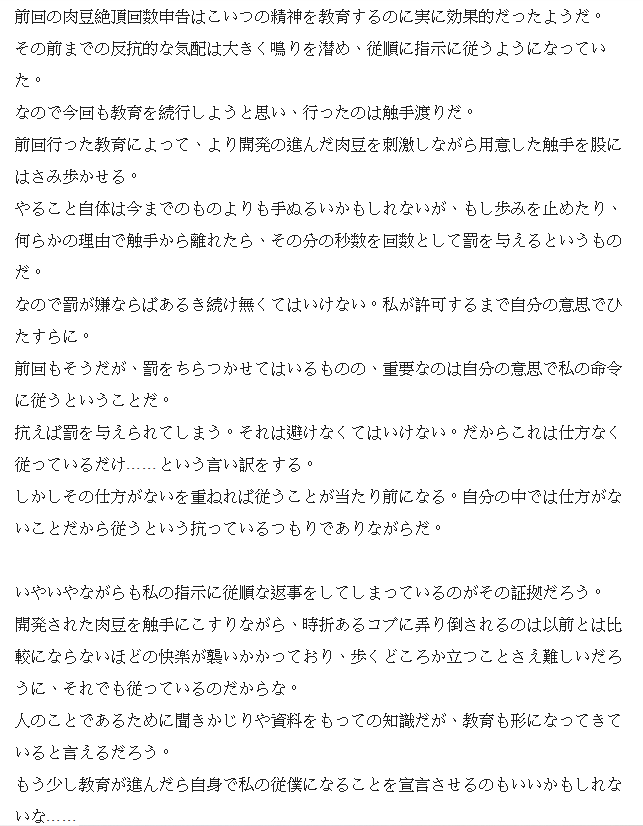 前回の肉豆絶頂回数申告はこいつの精神を教育するのに実に効果的だったようだ。
その前までの反抗的な気配は大きく鳴りを潜め、従順に指示に従うようになっていた。
なので今回も教育を続行しようと思い、行ったのは触手渡りだ。
前回行った教育によって、より開発の進んだ肉豆を刺激しながら用意した触手を股にはさみ歩かせる。
やること自体は今までのものよりも手ぬるいかもしれないが、もし歩みを止めたり、何らかの理由で触手から離れたら、その分の秒数を回数として罰を与えるというものだ。
なので罰が嫌ならばあるき続け無くてはいけない。私が許可するまで自分の意思でひたすらに。
前回もそうだが、罰をちらつかせてはいるものの、重要なのは自分の意思で私の命令に従うということだ。
抗えば罰を与えられてしまう。それは避けなくてはいけない。だからこれは仕方なく従っているだけ……という言い訳をする。
しかしその仕方がないを重ねれば従うことが当たり前になる。自分の中では仕方がないことだから従うという抗っているつもりでありながらだ。

いやいやながらも私の指示に従順な返事をしてしまっているのがその証拠だろう。
開発された肉豆を触手にこすりながら、時折あるコブに弄り倒されるのは以前とは比較にならないほどの快楽が襲いかかっており、歩くどころか立つことさえ難しいだろうに、それでも従っているのだからな。
人のことであるために聞きかじりや資料をもっての知識だが、教育も形になってきていると言えるだろう。
もう少し教育が進んだら自身で私の従僕になることを宣言させるのもいいかもしれないな……